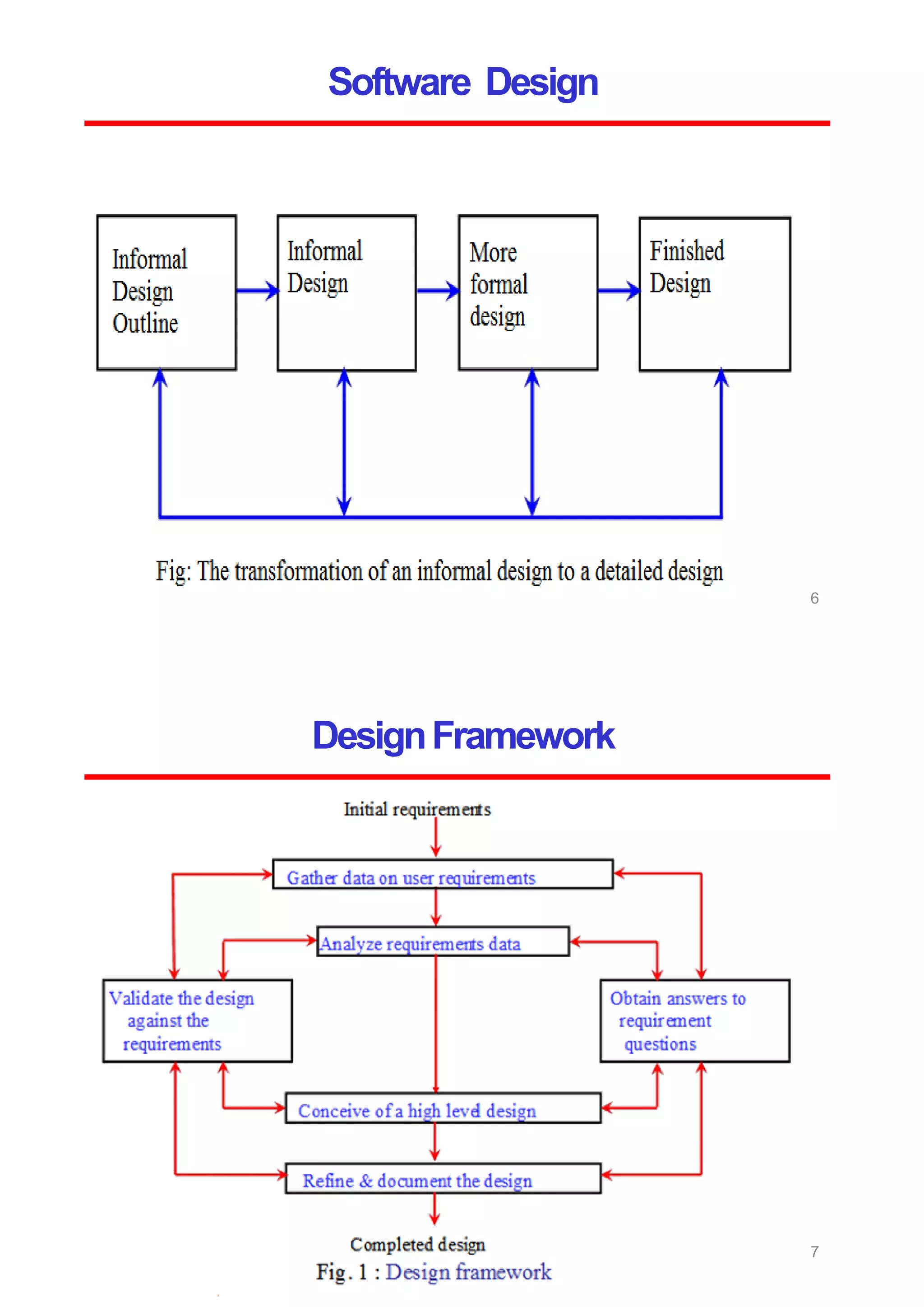 Software Design

Informal Design Outline

Informal Design

More formal design

Finished Design

Fig: The transformation of an informal design to a detailed design

6

Design Framework

Initial requirements

Gather data on user requirements

Analyze requirements data

Validate the design against the requirements

Obtain answers to requirement questions

Conceive of a high level design

Refine & document the design

Completed design

Fig. 1 : Design framework

7